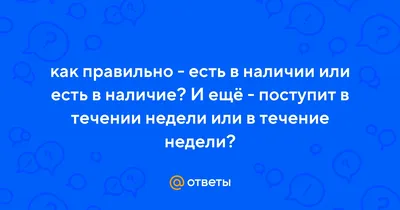 как правильно - есть в наличии или есть в наличие? И ещё - поступит в течении недели или в течение недели?

@ ответы